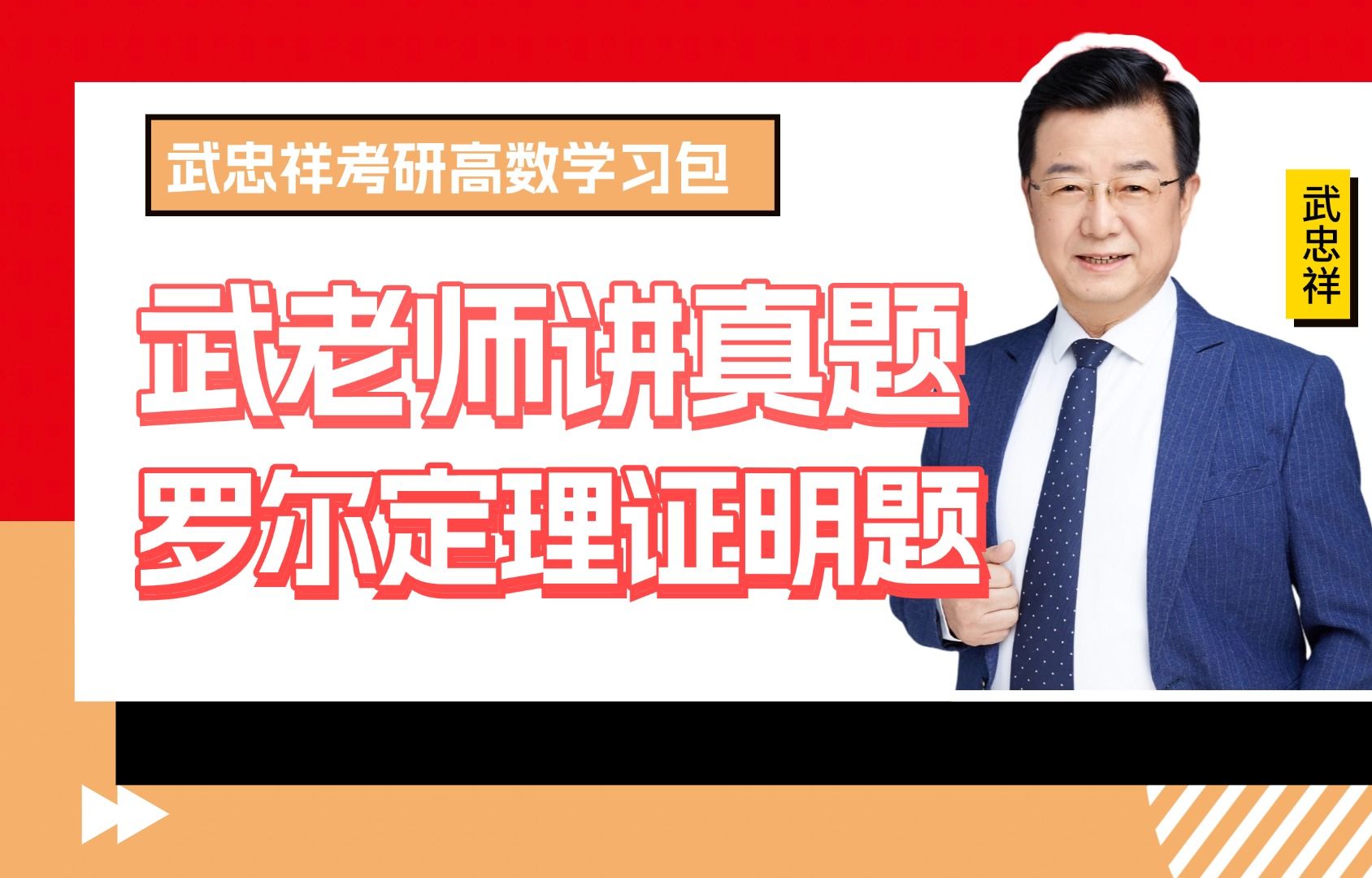 武忠祥考研高数学习包

武老师讲真题
罗尔定理证明题

武忠祥